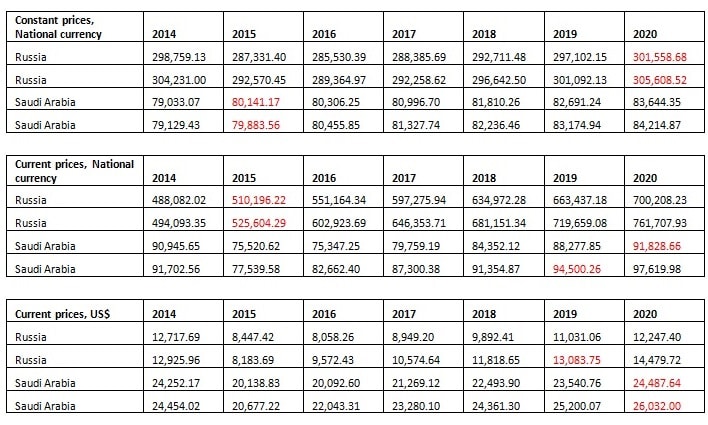 | Constant prices, National currency | 2014 | 2015 | 2016 | 2017 | 2018 | 2019 | 2020 |
|---|---|---|---|---|---|---|---|
| Russia | 298,759.13 | 287,331.40 | 285,530.39 | 288,385.69 | 292,711.48 | 297,102.15 | 301,558.68 |
| Russia | 304,231.00 | 292,570.45 | 289,364.97 | 292,258.62 | 296,642.50 | 301,092.13 | 305,608.52 |
| Saudi Arabia | 79,033.07 | 80,141.17 | 80,306.25 | 80,996.70 | 81,810.26 | 82,691.24 | 83,644.35 |
| Saudi Arabia | 79,129.43 | 79,883.56 | 80,455.85 | 81,327.74 | 82,236.46 | 83,174.94 | 84,214.87 |

| Current prices, National currency | 2014 | 2015 | 2016 | 2017 | 2018 | 2019 | 2020 |
|---|---|---|---|---|---|---|---|
| Russia | 488,082.02 | 510,196.22 | 551,164.34 | 597,275.94 | 634,972.28 | 663,437.18 | 700,208.23 |
| Russia | 494,093.35 | 525,604.29 | 602,923.69 | 646,353.71 | 681,151.34 | 719,659.08 | 761,707.93 |
| Saudi Arabia | 90,945.65 | 75,520.62 | 75,347.25 | 79,759.19 | 84,352.12 | 88,277.85 | 91,828.66 |
| Saudi Arabia | 91,702.56 | 77,539.58 | 82,662.40 | 87,300.38 | 91,354.87 | 94,500.26 | 97,619.98 |

| Current prices, US$ | 2014 | 2015 | 2016 | 2017 | 2018 | 2019 | 2020 |
|---|---|---|---|---|---|---|---|
| Russia | 12,717.69 | 8,447.42 | 8,058.26 | 8,949.20 | 9,892.41 | 11,031.06 | 12,247.40 |
| Russia | 12,925.96 | 8,183.69 | 9,572.43 | 10,574.64 | 11,818.65 | 13,083.75 | 14,479.72 |
| Saudi Arabia | 24,252.17 | 20,138.83 | 20,092.60 | 21,269.12 | 22,493.90 | 23,540.76 | 24,487.64 |
| Saudi Arabia | 24,454.02 | 20,677.22 | 22,043.31 | 23,280.10 | 24,361.30 | 25,200.07 | 26,032.00 |